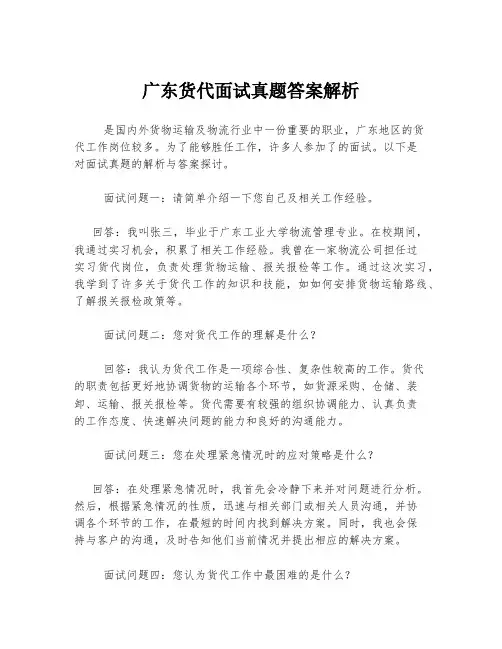 广东货代面试真题答案解析

是国内外货物运输及物流行业中一份重要的职业，广东地区的货代工作岗位较多。为了能够胜任工作，许多人参加了的面试。以下是对面试真题的解析与答案探讨。

面试问题一：请简单介绍一下您自己及相关工作经验。

回答：我叫张三，毕业于广东工业大学物流管理专业。在校期间，我通过实习机会，积累了相关工作经验。我曾在一家物流公司担任过实习货代岗位，负责处理货物运输、报关报检等工作。通过这次实习，我学到了许多关于货代工作的知识和技能，如如何安排货物运输路线、了解报关报检政策等。

面试问题二：您对货代工作的理解是什么？

回答：我认为货代工作是一项综合性、复杂性较高的工作。货代的职责包括更好地协调货物的运输各个环节，如货源采购、仓储、装卸、运输、报关报检等。货代需要有较强的组织协调能力、认真负责的工作态度、快速解决问题的能力和良好的沟通能力。

面试问题三：您在处理紧急情况时的应对策略是什么？

回答：在处理紧急情况时，我首先会冷静下来并对问题进行分析。然后，根据紧急情况的性质，迅速与相关部门或相关人员沟通，并协调各个环节的工作，在最短的时间内找到解决方案。同时，我也会保持与客户的沟通，及时告知他们当前情况并提出相应的解决方案。

面试问题四：您认为货代工作中最困难的是什么？